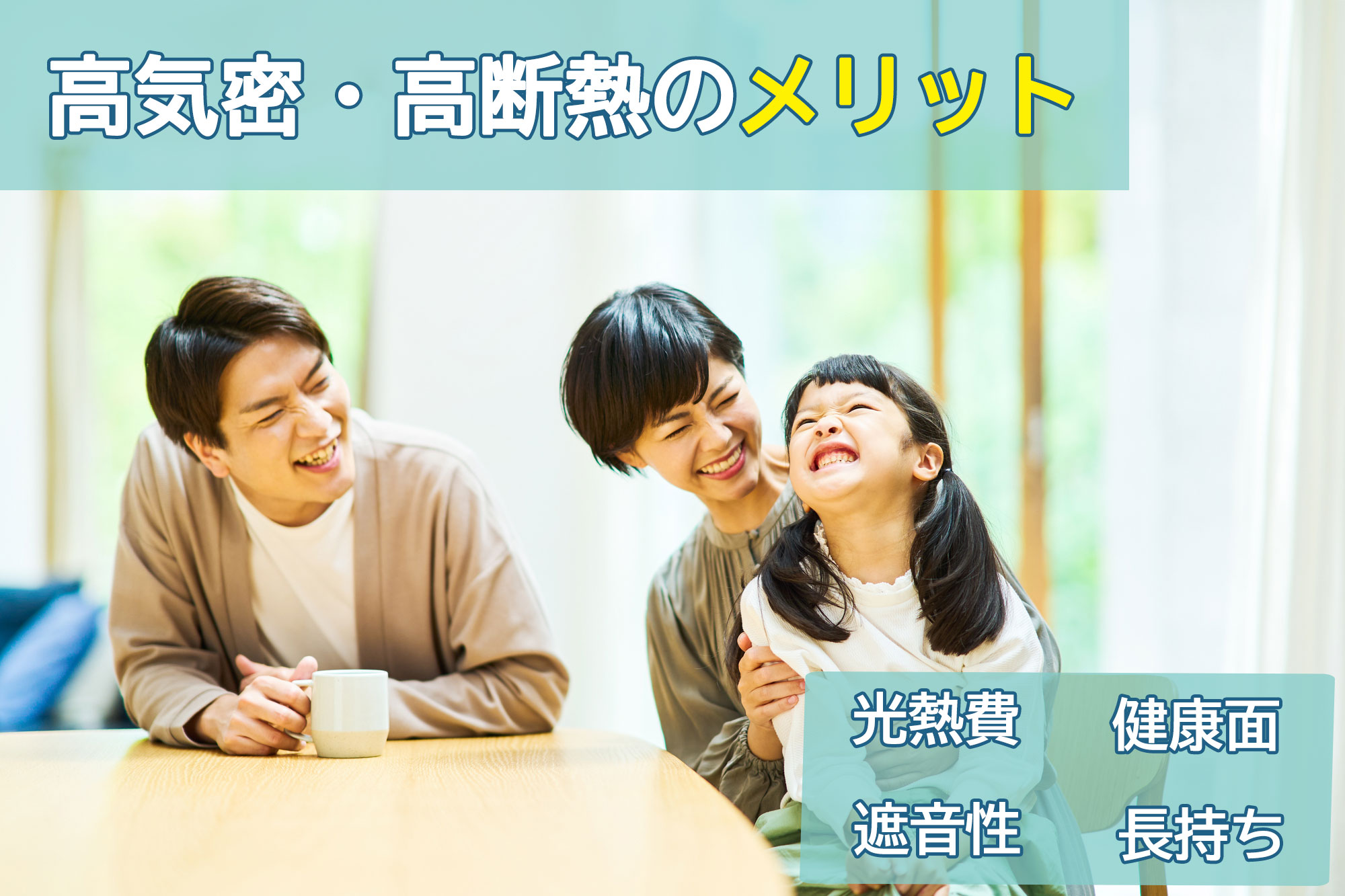 高気密・高断熱のメリット

光熱費
健康面
遮音性
長持ち